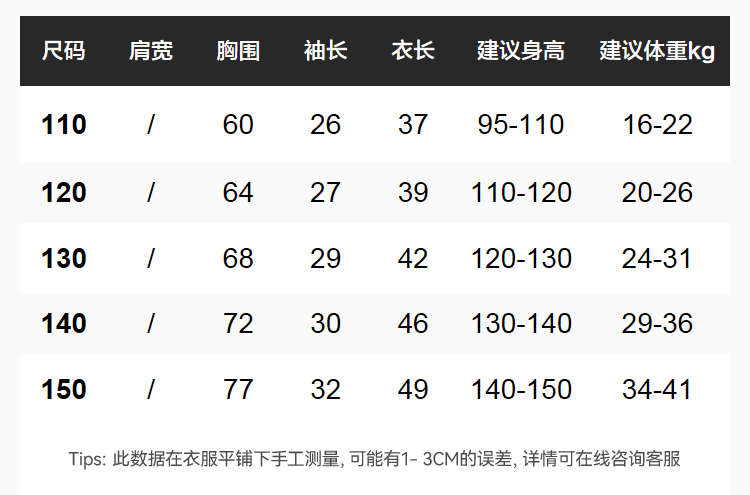 | 尺码 | 肩宽 | 胸围 | 袖长 | 衣长 | 建议身高 | 建议体重kg |
|---|---|---|---|---|---|---|
| 110 | / | 60 | 26 | 37 | 95-110 | 16-22 |
| 120 | / | 64 | 27 | 39 | 110-120 | 20-26 |
| 130 | / | 68 | 29 | 42 | 120-130 | 24-31 |
| 140 | / | 72 | 30 | 46 | 130-140 | 29-36 |
| 150 | / | 77 | 32 | 49 | 140-150 | 34-41 |

Tips: 此数据在衣服平铺下手工测量, 可能有1- 3CM的误差, 详情可在线咨询客服